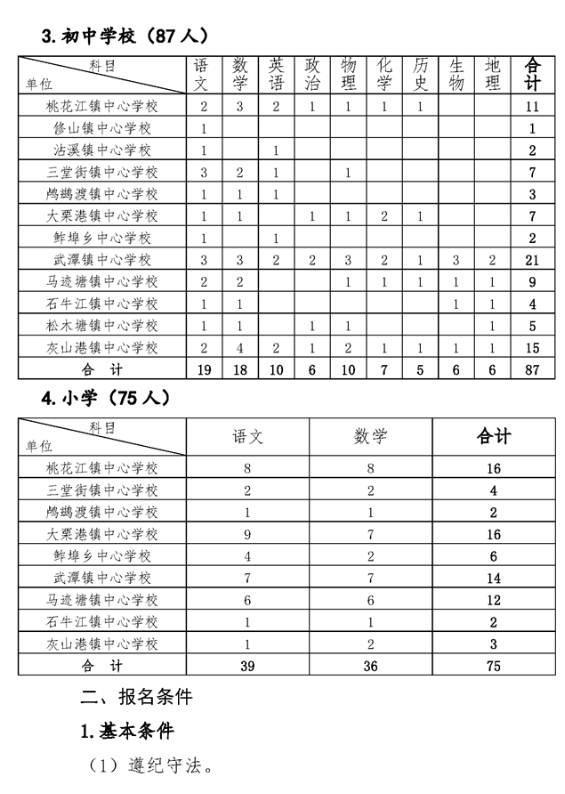 3. 初中学校（87 人）

| 科目 单位 | 语文 | 数学 | 英语 | 政治 | 物理 | 化学 | 历史 | 生物 | 地理 | 合计 |
|---|---|---|---|---|---|---|---|---|---|---|
| 桃花江镇中心学校 | 2 | 3 | 2 | 1 | 1 | 1 | 1 |  |  | 11 |
| 修山镇中心学校 | 1 |  |  |  |  |  |  |  |  | 1 |
| 沾溪镇中心学校 | 1 |  | 1 |  |  |  |  |  |  | 2 |
| 三堂街镇中心学校 | 3 | 2 | 1 |  | 1 |  |  |  |  | 7 |
| 鸬鹚渡镇中心学校 | 1 | 1 | 1 |  |  |  |  |  |  | 3 |
| 大栗港镇中心学校 | 1 | 1 |  | 1 | 1 | 2 | 1 |  |  | 7 |
| 鲊埠乡中心学校 | 1 |  | 1 |  |  |  |  |  |  | 2 |
| 武潭镇中心学校 | 3 | 3 | 2 | 2 | 3 | 2 | 1 | 3 | 2 | 21 |
| 马迹塘镇中心学校 | 2 | 2 |  |  | 1 | 1 | 1 | 1 | 1 | 9 |
| 石牛江镇中心学校 | 1 | 1 |  |  |  |  |  | 1 | 1 | 4 |
| 松木塘镇中心学校 | 1 | 1 |  | 1 | 1 |  |  |  | 1 | 5 |
| 灰山港镇中心学校 | 2 | 4 | 2 | 1 | 2 | 1 | 1 | 1 | 1 | 15 |
| 合　计 | 19 | 18 | 10 | 6 | 10 | 7 | 5 | 6 | 6 | 87 |

4. 小学（75 人）

| 科目 单位 | 语文 | 数学 | 合计 |
|---|---|---|---|
| 桃花江镇中心学校 | 8 | 8 | 16 |
| 三堂街镇中心学校 | 2 | 2 | 4 |
| 鸬鹚渡镇中心学校 | 1 | 1 | 2 |
| 大栗港镇中心学校 | 9 | 7 | 16 |
| 鲊埠乡中心学校 | 4 | 2 | 6 |
| 武潭镇中心学校 | 7 | 7 | 14 |
| 马迹塘镇中心学校 | 6 | 6 | 12 |
| 石牛江镇中心学校 | 1 | 1 | 2 |
| 灰山港镇中心学校 | 1 | 2 | 3 |
| 合　计 | 39 | 36 | 75 |

二、报名条件

1. 基本条件

（1）遵纪守法。